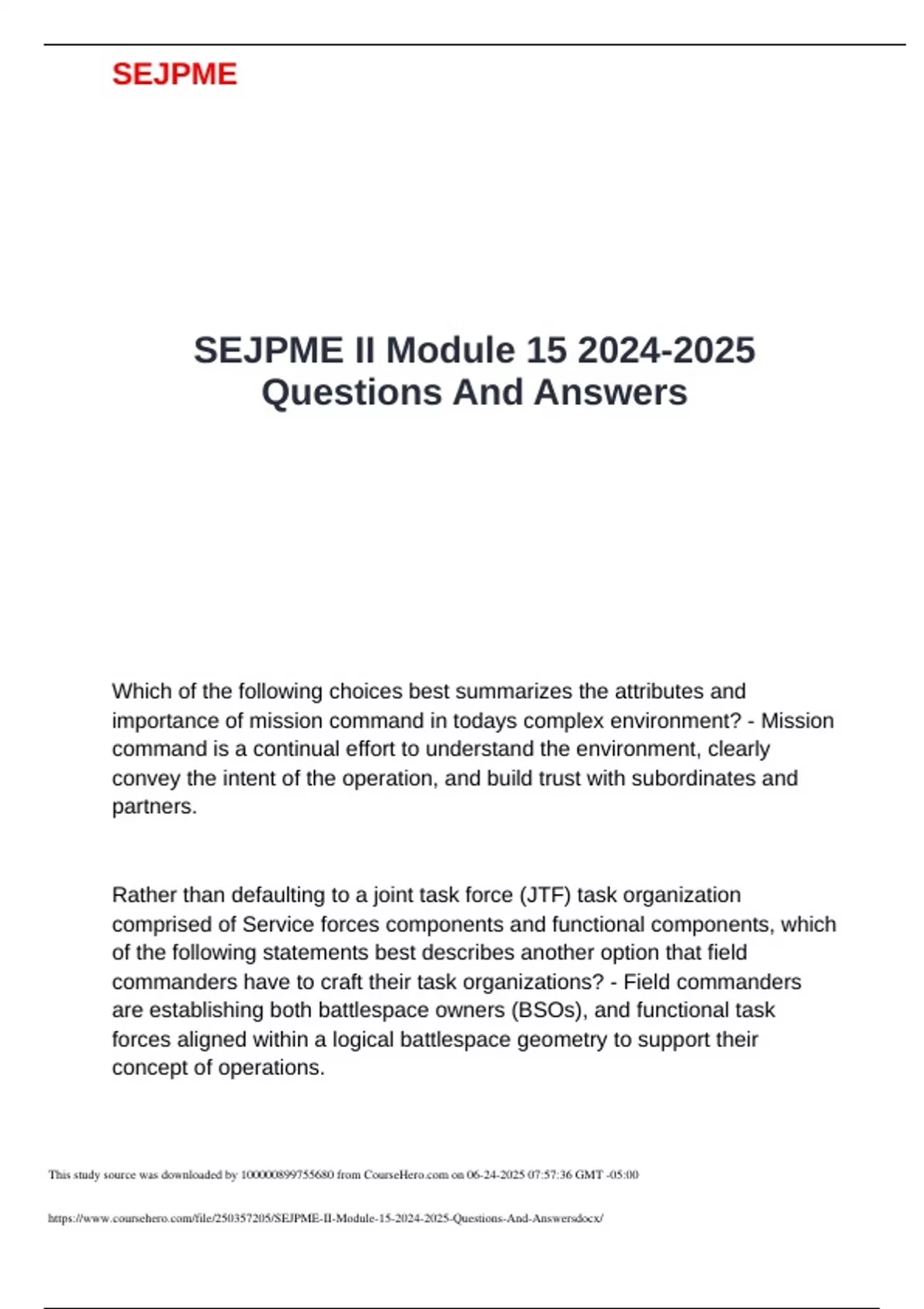 SEJPME

SEJPME II Module 15 2024-2025 Questions And Answers

Which of the following choices best summarizes the attributes and importance of mission command in todays complex environment? - Mission command is a continual effort to understand the environment, clearly convey the intent of the operation, and build trust with subordinates and partners.

Rather than defaulting to a joint task force (JTF) task organization comprised of Service forces components and functional components, which of the following statements best describes another option that field commanders have to craft their task organizations? - Field commanders are establishing both battlespace owners (BSOs), and functional task forces aligned within a logical battlespace geometry to support their concept of operations.

This study source was downloaded by 100000899755680 from CourseHero.com on 06-24-2025 07:57:36 GMT -05:00

https://www.coursehero.com/file/250357205/SEJPME-II-Module-15-2024-2025-Questions-And-Answersdocx/